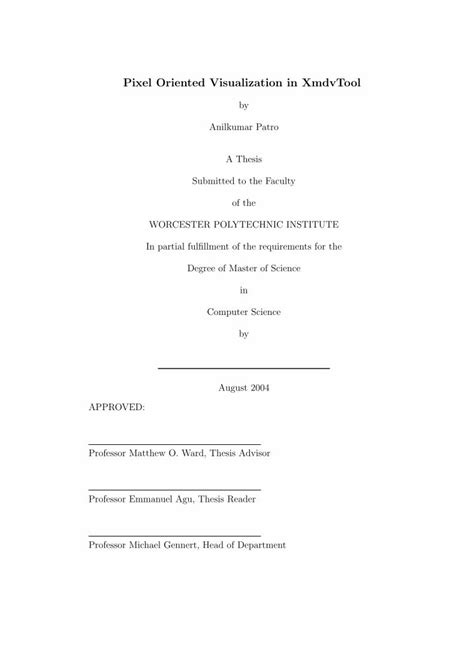 Pixel Oriented Visualization in XmdvTool

by

Anilkumar Patro

A Thesis

Submitted to the Faculty

of the

WORCESTER POLYTECHNIC INSTITUTE

In partial fulfillment of the requirements for the

Degree of Master of Science

in

Computer Science

by

August 2004

APPROVED:

Professor Matthew O. Ward, Thesis Advisor

Professor Emmanuel Agu, Thesis Reader

Professor Michael Gennert, Head of Department